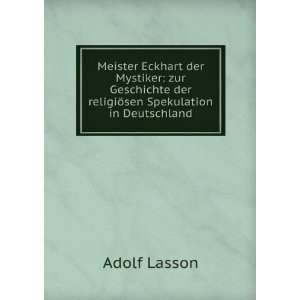 Meister Eckhart der Mystiker: zur Geschichte der religiösen Spekulation in Deutschland

Adolf Lasson